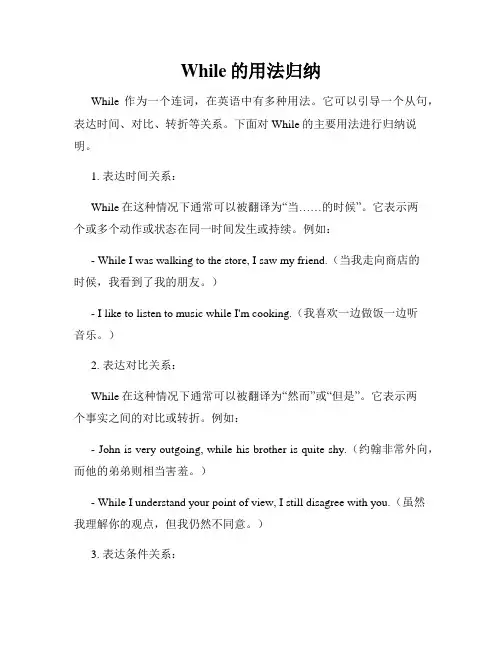 While 的用法归纳

While 作为一个连词，在英语中有多种用法。它可以引导一个从句，表达时间、对比、转折等关系。下面对 While 的主要用法进行归纳说明。

1. 表达时间关系：

While 在这种情况下通常可以被翻译为“当……的时候”。它表示两个或多个动作或状态在同一时间发生或持续。例如：

- While I was walking to the store, I saw my friend.（当我走向商店的时候，我看到了我的朋友。）

- I like to listen to music while I'm cooking.（我喜欢一边做饭一边听音乐。）

2. 表达对比关系：

While 在这种情况下通常可以被翻译为“然而”或“但是”。它表示两个事实之间的对比或转折。例如：

- John is very outgoing, while his brother is quite shy.（约翰非常外向，而他的弟弟则相当害羞。）

- While I understand your point of view, I still disagree with you.（虽然我理解你的观点，但我仍然不同意。）

3. 表达条件关系：